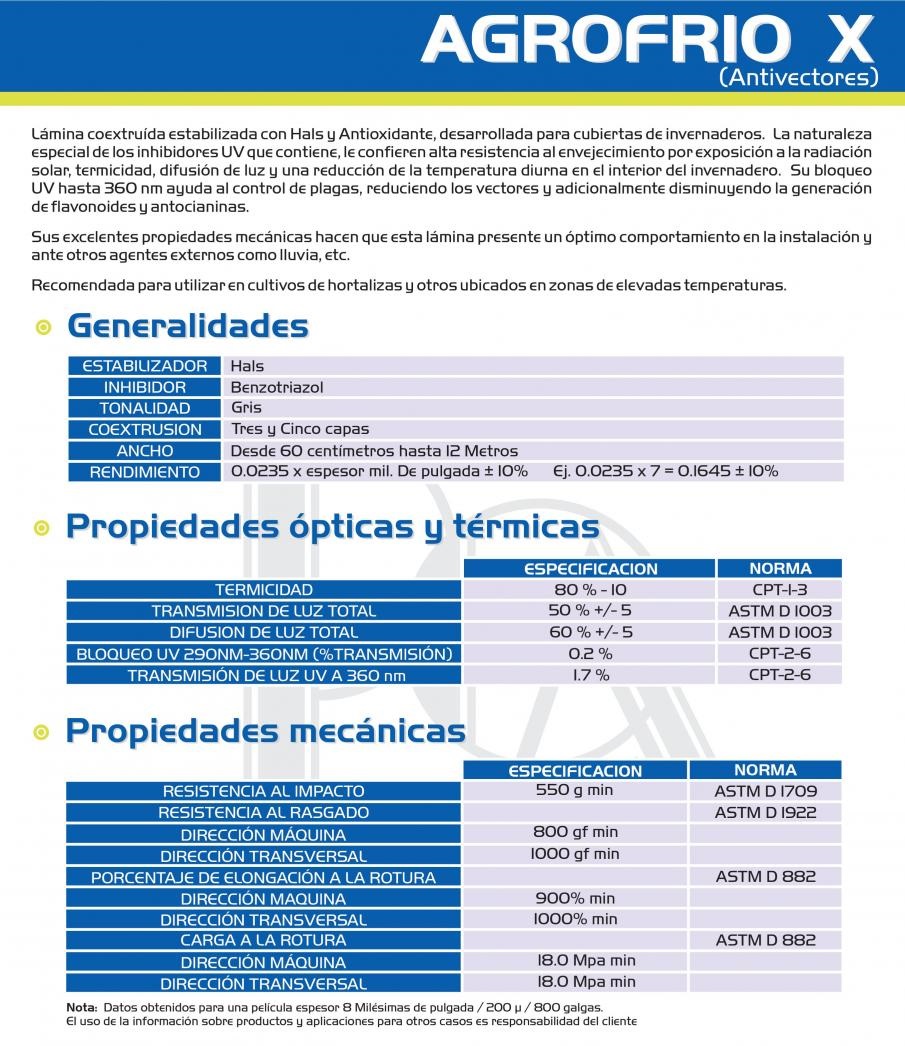 AGROFRIO X
(Antivectores)

Lámina coextruída estabilizada con Hals y Antioxidante, desarrollada para cubiertas de invernaderos. La naturaleza especial de los inhibidores UV que contiene, le confieren alta resistencia al envejecimiento por exposición a la radiación solar, termicidad, difusión de luz y una reducción de la temperatura diurna en el interior del invernadero. Su bloqueo UV hasta 360 nm ayuda al control de plagas, reduciendo los vectores y adicionalmente disminuyendo la generación de flavonoides y antocianinas.

Sus excelentes propiedades mecánicas hacen que esta lámina presente un óptimo comportamiento en la instalación y ante otros agentes externos como lluvia, etc.

Recomendada para utilizar en cultivos de hortalizas y otros ubicados en zonas de elevadas temperaturas.

Generalidades

| ESTABILIZADOR | Hals |
|---|---|
| INHIBIDOR | Benzotriazol |
| TONALIDAD | Gris |
| COEXTRUSION | Tres y Cinco capas |
| ANCHO | Desde 60 centímetros hasta 12 Metros |
| RENDIMIENTO | 0.0235 x espesor mil. De pulgada ± 10% Ej. 0.0235 x 7 = 0.1645 ± 10% |

Propiedades ópticas y térmicas

| | ESPECIFICACION | NORMA |
|---|---|---|
| TERMICIDAD | 80 % - 10 | CPT-1-3 |
| TRANSMISION DE LUZ TOTAL | 50 % +/- 5 | ASTM D 1003 |
| DIFUSION DE LUZ TOTAL | 60 % +/- 5 | ASTM D 1003 |
| BLOQUEO UV 290NM-360NM (%TRANSMISIÓN) | 0.2 % | CPT-2-6 |
| TRANSMISIÓN DE LUZ UV A 360 nm | 1.7 % | CPT-2-6 |

Propiedades mecánicas

| | ESPECIFICACION | NORMA |
|---|---|---|
| RESISTENCIA AL IMPACTO | 550 g min | ASTM D 1709 |
| RESISTENCIA AL RASGADO | | ASTM D 1922 |
| DIRECCIÓN MÁQUINA | 800 gf min | |
| DIRECCIÓN TRANSVERSAL | 1000 gf min | |
| PORCENTAJE DE ELONGACIÓN A LA ROTURA | | ASTM D 882 |
| DIRECCIÓN MAQUINA | 900% min | |
| DIRECCIÓN TRANSVERSAL | 1000% min | |
| CARGA A LA ROTURA | | ASTM D 882 |
| DIRECCIÓN MÁQUINA | 18.0 Mpa min | |
| DIRECCIÓN TRANSVERSAL | 18.0 Mpa min | |

Nota: Datos obtenidos para una película espesor 8 Milésimas de pulgada / 200 µ / 800 galgas.
El uso de la información sobre productos y aplicaciones para otros casos es responsabilidad del cliente